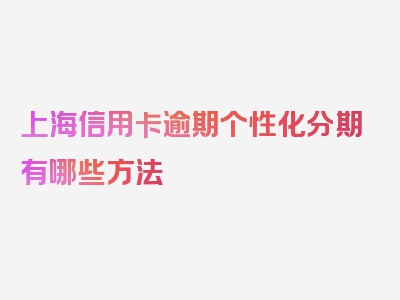 上海信用卡逾期个性化分期有哪些方法